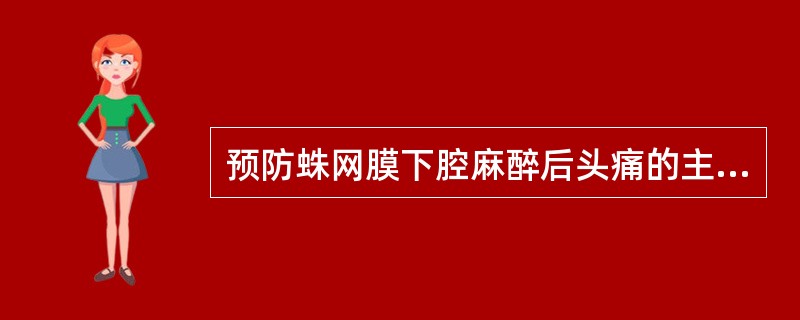 预防蛛网膜下腔麻醉后头痛的主...